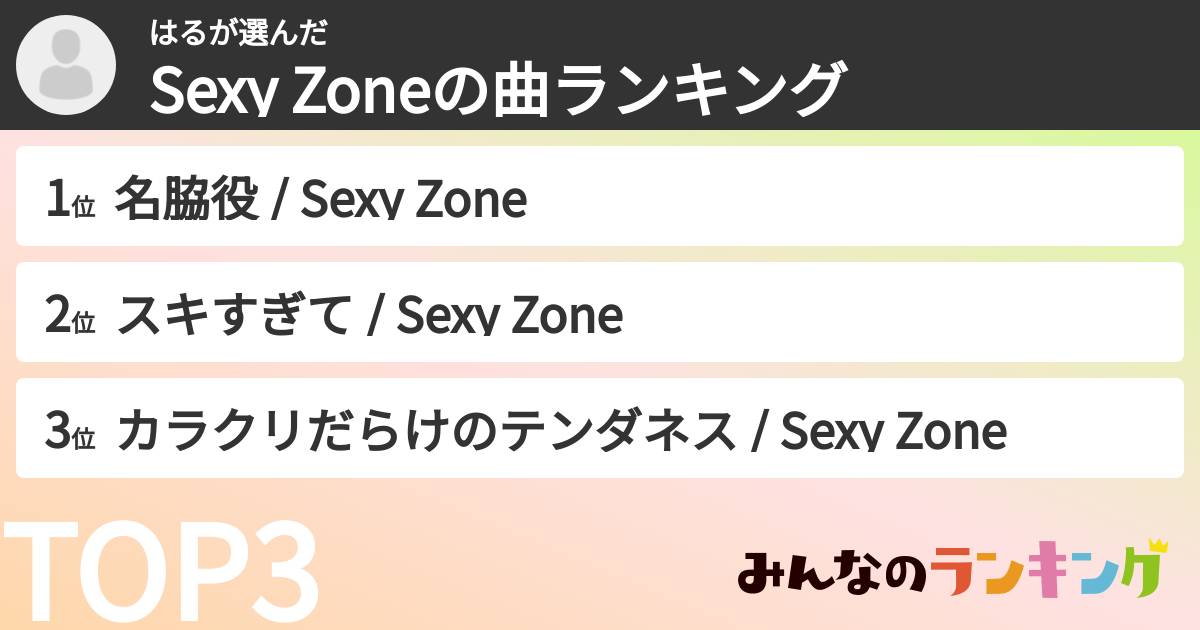 はるが選んだ
Sexy Zoneの曲ランキング

1位 名脇役 / Sexy Zone

2位 スキすぎて / Sexy Zone

3位 カラクリだらけのテンダネス / Sexy Zone

TOP3

みんなのランキング